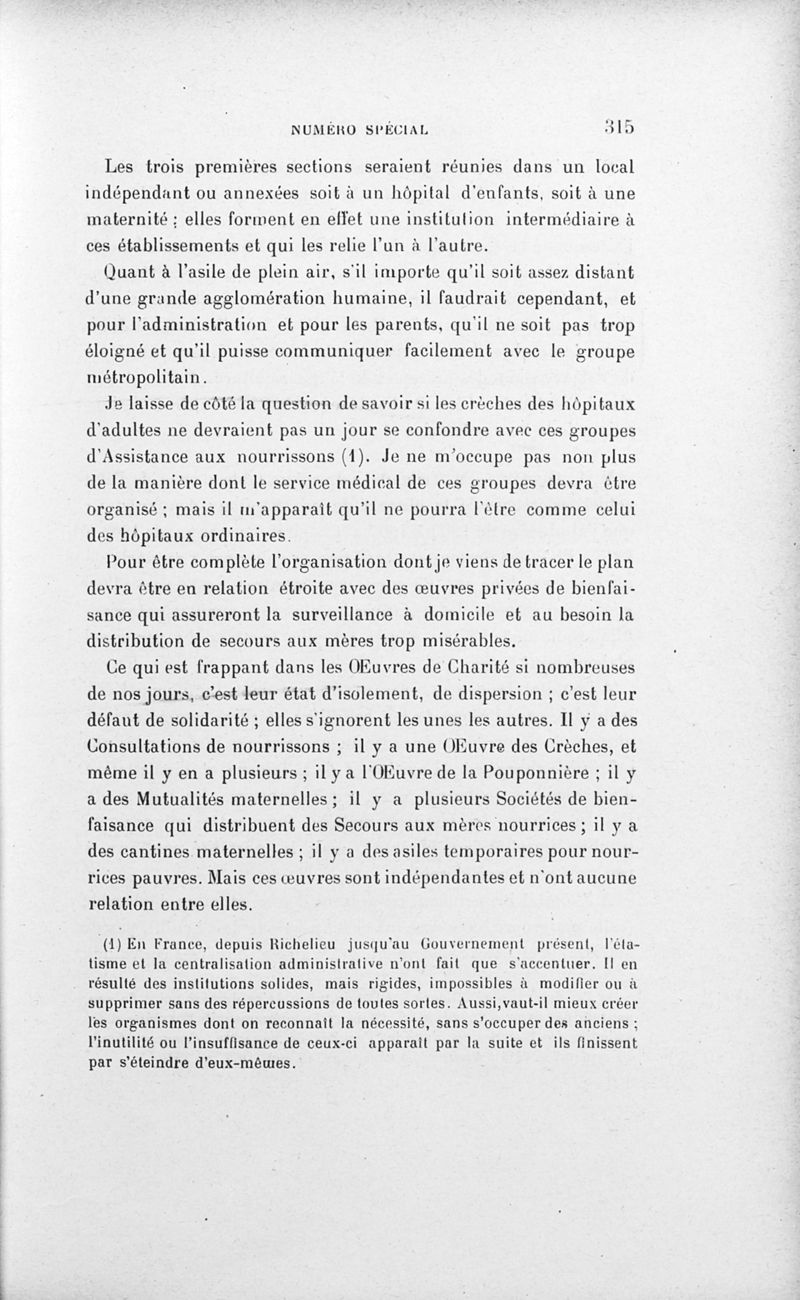 NUMÉRO SPÉCIAL 315

Les trois premières sections seraient réunies dans un local indépendant ou annexées soit à un hôpital d'enfants, soit à une maternité ; elles forment en effet une institution intermédiaire à ces établissements et qui les relie l'un à l'autre.

Quant à l'asile de plein air, s'il importe qu'il soit assez distant d'une grande agglomération humaine, il faudrait cependant, et pour l'administration et pour les parents, qu'il ne soit pas trop éloigné et qu'il puisse communiquer facilement avec le groupe métropolitain.

Je laisse de côté la question de savoir si les crèches des hôpitaux d'adultes ne devraient pas un jour se confondre avec ces groupes d'Assistance aux nourrissons (1). Je ne m'occupe pas non plus de la manière dont le service médical de ces groupes devra être organisé ; mais il m'apparaît qu'il ne pourra l'être comme celui des hôpitaux ordinaires.

Pour être complète l'organisation dont je viens de tracer le plan devra être en relation étroite avec des œuvres privées de bienfaisance qui assureront la surveillance à domicile et au besoin la distribution de secours aux mères trop misérables.

Ce qui est frappant dans les OEuvres de Charité si nombreuses de nos jours, c'est leur état d'isolement, de dispersion ; c'est leur défaut de solidarité ; elles s'ignorent les unes les autres. Il y a des Consultations de nourrissons ; il y a une OEuvre des Crèches, et même il y en a plusieurs ; il y a l'OEuvre de la Pouponnière ; il y a des Mutualités maternelles ; il y a plusieurs Sociétés de bienfaisance qui distribuent des Secours aux mères nourrices ; il y a des cantines maternelles ; il y a des asiles temporaires pour nourrices pauvres. Mais ces œuvres sont indépendantes et n'ont aucune relation entre elles.

(1) En France, depuis Richelieu jusqu'au Gouvernement présent, l'étatisme et la centralisation administrative n'ont fait que s'accentuer. Il en résulté des institutions solides, mais rigides, impossibles à modifier ou à supprimer sans des répercussions de toutes sortes. Aussi,vaut-il mieux créer les organismes dont on reconnaît la nécessité, sans s'occuper des anciens ; l'inutilité ou l'insuffisance de ceux-ci apparaît par la suite et ils finissent par s'éteindre d'eux-mêmes.